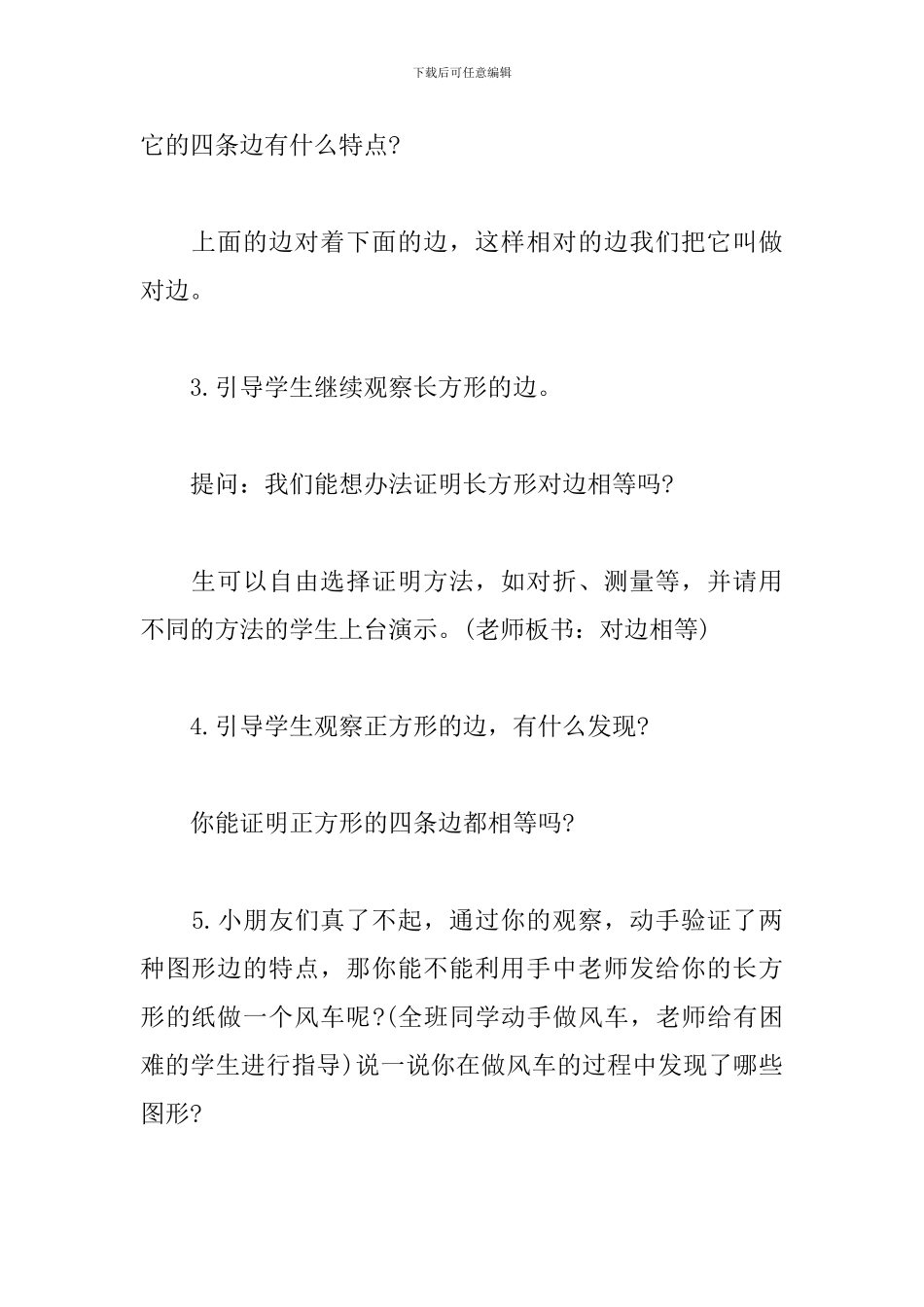 下载后可任意编辑

它的四条边有什么特点?

上面的边对着下面的边，这样相对的边我们把它叫做对边。

3.引导学生继续观察长方形的边。

提问：我们能想办法证明长方形对边相等吗?

生可以自由选择证明方法，如对折、测量等，并请用不同的方法的学生上台演示。(老师板书：对边相等)

4.引导学生观察正方形的边，有什么发现?

你能证明正方形的四条边都相等吗?

5.小朋友们真了不起，通过你的观察，动手验证了两种图形边的特点，那你能不能利用手中老师发给你的长方形的纸做一个风车呢?(全班同学动手做风车，老师给有困难的学生进行指导)说一说你在做风车的过程中发现了哪些图形?